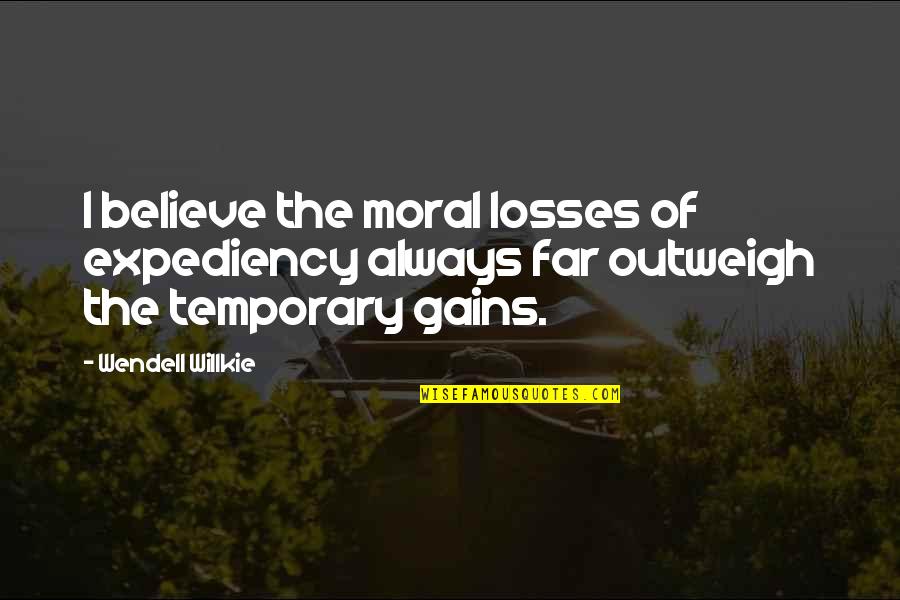 I believe the moral losses of expediency always far outweigh the temporary gains.

- Wendell Willkie

WISEFAMOUSQUOTES.COM